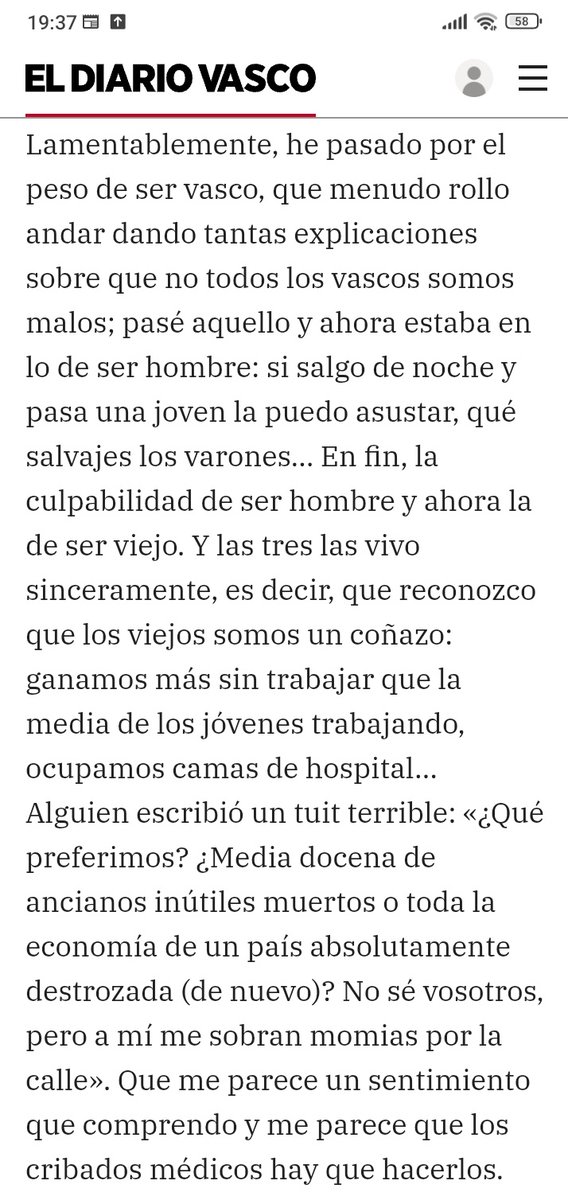 19:37

58

EL DIARIO VASCO

Lamentablemente, he pasado por el peso de ser vasco, que menudo rollo andar dando tantas explicaciones sobre que no todos los vascos somos malos; pasé aquello y ahora estaba en lo de ser hombre: si salgo de noche y pasa una joven la puedo asustar, qué salvajes los varones... En fin, la culpabilidad de ser hombre y ahora la de ser viejo. Y las tres las vivo sinceramente, es decir, que reconozco que los viejos somos un coñazo: ganamos más sin trabajar que la media de los jóvenes trabajando, ocupamos camas de hospital... Alguien escribió un tuit terrible: «¿Qué preferimos? ¿Media docena de ancianos inútiles muertos o toda la economía de un país absolutamente destrozada (de nuevo)? No sé vosotros, pero a mí me sobran momias por la calle». Que me parece un sentimiento que comprendo y me parece que los cribados médicos hay que hacerlos.